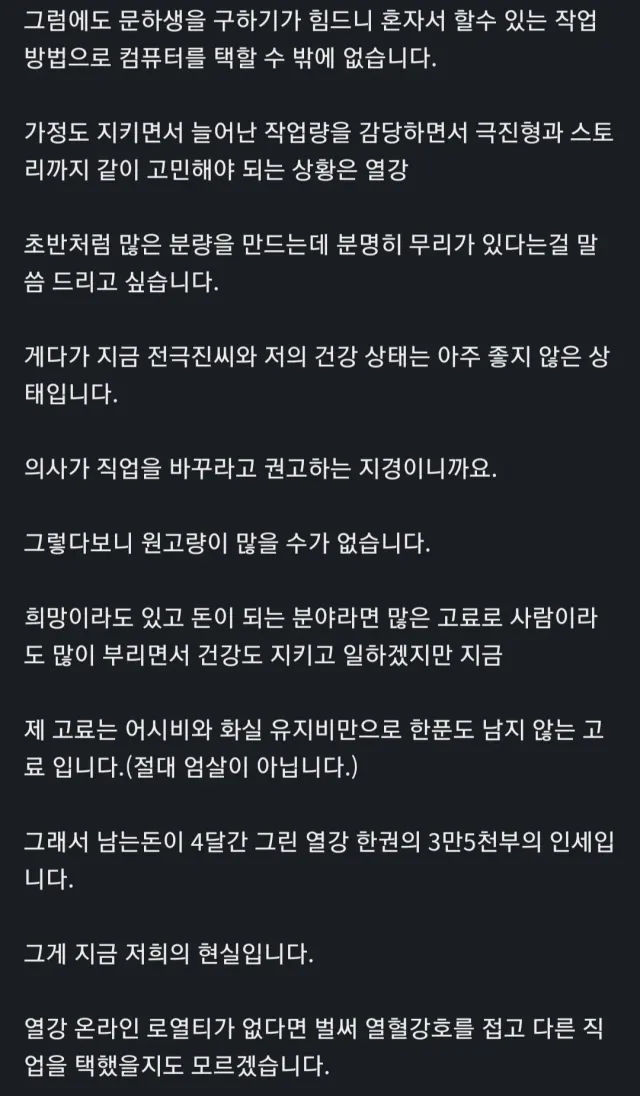 그럼에도 문하생을 구하기가 힘드니 혼자서 할수 있는 작업 방법으로 컴퓨터를 택할 수 밖에 없습니다.

가정도 지키면서 늘어난 작업량을 감당하면서 극진형과 스토리까지 같이 고민해야 되는 상황은 열강

초반처럼 많은 분량을 만드는데 분명히 무리가 있다는걸 말씀 드리고 싶습니다.

게다가 지금 전극진씨와 저의 건강 상태는 아주 좋지 않은 상태입니다.

의사가 직업을 바꾸라고 권고하는 지경이니까요.

그렇다보니 원고량이 많을 수가 없습니다.

희망이라도 있고 돈이 되는 분야라면 많은 고료로 사람이라도 많이 부리면서 건강도 지키고 일하겠지만 지금

제 고료는 어시비와 화실 유지비만으로 한푼도 남지 않는 고료 입니다.(절대 엄살이 아닙니다.)

그래서 남는돈이 4달간 그린 열강 한권의 3만5천부의 인세입니다.

그게 지금 저희의 현실입니다.

열강 온라인 로열티가 없다면 벌써 열혈강호를 접고 다른 직업을 택했을지도 모르겠습니다.